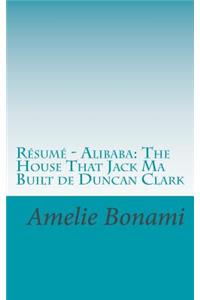 Résumé - Alibaba: The House That Jack Ma Built de Duncan Clark

Amelie Bonami